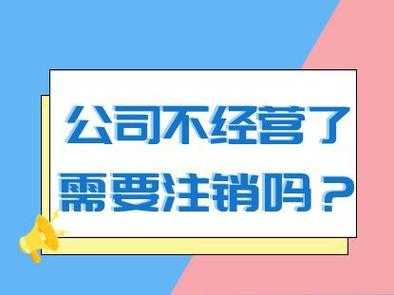 公司不经营了
需要注销吗？